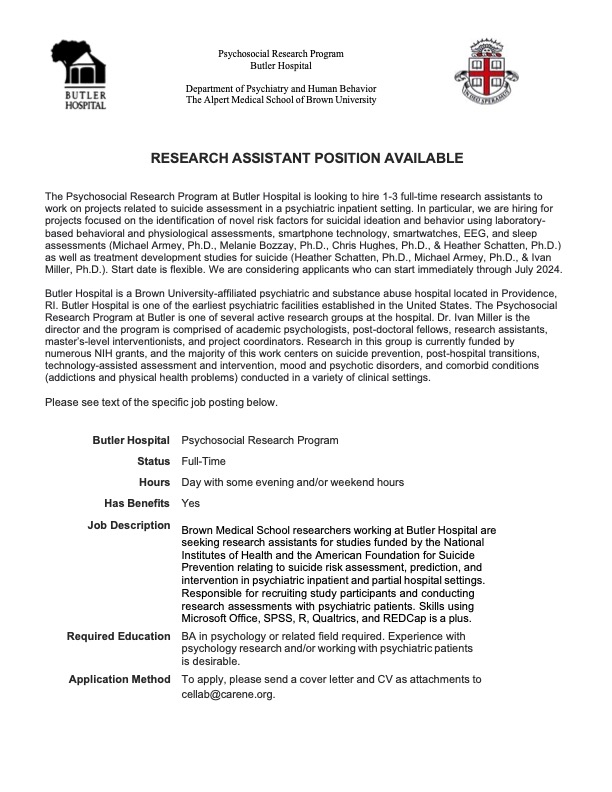 BUTLER HOSPITAL

Psychosocial Research Program
Butler Hospital

Department of Psychiatry and Human Behavior
The Alpert Medical School of Brown University

IN DEO SPERAMUS

RESEARCH ASSISTANT POSITION AVAILABLE

The Psychosocial Research Program at Butler Hospital is looking to hire 1-3 full-time research assistants to work on projects related to suicide assessment in a psychiatric inpatient setting. In particular, we are hiring for projects focused on the identification of novel risk factors for suicidal ideation and behavior using laboratory-based behavioral and physiological assessments, smartphone technology, smartwatches, EEG, and sleep assessments (Michael Armey, Ph.D., Melanie Bozzay, Ph.D., Chris Hughes, Ph.D., & Heather Schatten, Ph.D.) as well as treatment development studies for suicide (Heather Schatten, Ph.D., Michael Armey, Ph.D., & Ivan Miller, Ph.D.). Start date is flexible. We are considering applicants who can start immediately through July 2024.

Butler Hospital is a Brown University-affiliated psychiatric and substance abuse hospital located in Providence, RI. Butler Hospital is one of the earliest psychiatric facilities established in the United States. The Psychosocial Research Program at Butler is one of several active research groups at the hospital. Dr. Ivan Miller is the director and the program is comprised of academic psychologists, post-doctoral fellows, research assistants, master's-level interventionists, and project coordinators. Research in this group is currently funded by numerous NIH grants, and the majority of this work centers on suicide prevention, post-hospital transitions, technology-assisted assessment and intervention, mood and psychotic disorders, and comorbid conditions (addictions and physical health problems) conducted in a variety of clinical settings.

Please see text of the specific job posting below.

| | |
|---|---|
| Butler Hospital | Psychosocial Research Program |
| Status | Full-Time |
| Hours | Day with some evening and/or weekend hours |
| Has Benefits | Yes |
| Job Description | Brown Medical School researchers working at Butler Hospital are seeking research assistants for studies funded by the National Institutes of Health and the American Foundation for Suicide Prevention relating to suicide risk assessment, prediction, and intervention in psychiatric inpatient and partial hospital settings. Responsible for recruiting study participants and conducting research assessments with psychiatric patients. Skills using Microsoft Office, SPSS, R, Qualtrics, and REDCap is a plus. |
| Required Education | BA in psychology or related field required. Experience with psychology research and/or working with psychiatric patients is desirable. |
| Application Method | To apply, please send a cover letter and CV as attachments to cellab@carene.org. |